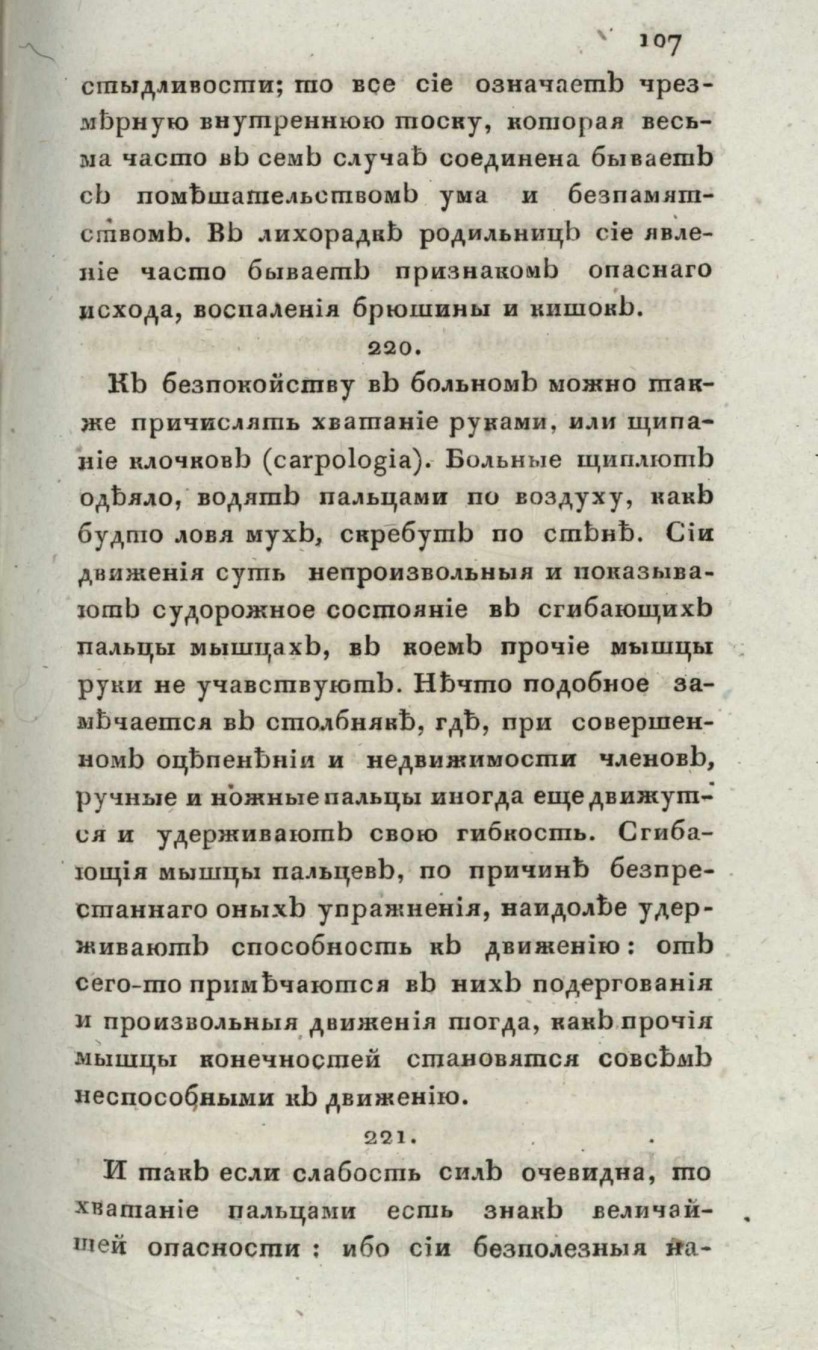 107

стыдливости; то все сіе означаетъ чрезмѣрную внутреннюю тоску, которая весьма часто въ семъ случаѣ соединена бываетъ съ помѣшательствомъ ума и безпамятствомъ. Въ лихорадкѣ родильницъ сіе явленіе часто бываетъ признакомъ опаснаго исхода, воспаленія брюшины и кишокъ.

220.

Къ безпокойству въ больномъ можно также причислять хватаніе руками, или щипаніе клочковъ (carpologia). Больные щиплютъ одѣяло, водятъ пальцами по воздуху, какъ будто ловя мухъ, скребутъ по стѣнѣ. Сіи движенія суть непроизвольныя и показываютъ судорожное состояніе въ сгибающихъ пальцы мышцахъ, въ коемъ прочіе мышцы руки не учавствуютъ. Нѣчто подобное замѣчается въ столбнякѣ, гдѣ, при совершенномъ оцѣпенѣніи и недвижимости членовъ, ручные и ножные пальцы иногда еще движутся и удерживаютъ свою гибкость. Сгибающія мышцы пальцевъ, по причинѣ безпрестаннаго оныхъ упражненія, наидолѣе удерживаютъ способность къ движенію: отъ сего-то примѣчаются въ нихъ подергованія и произвольныя движенія тогда, какъ прочія мышцы конечностей становятся совсѣмъ неспособными къ движенію.

221.

И такъ если слабость силъ очевидна, то хватаніе пальцами есть знакъ величайшей опасности : ибо сіи безполезныя на-